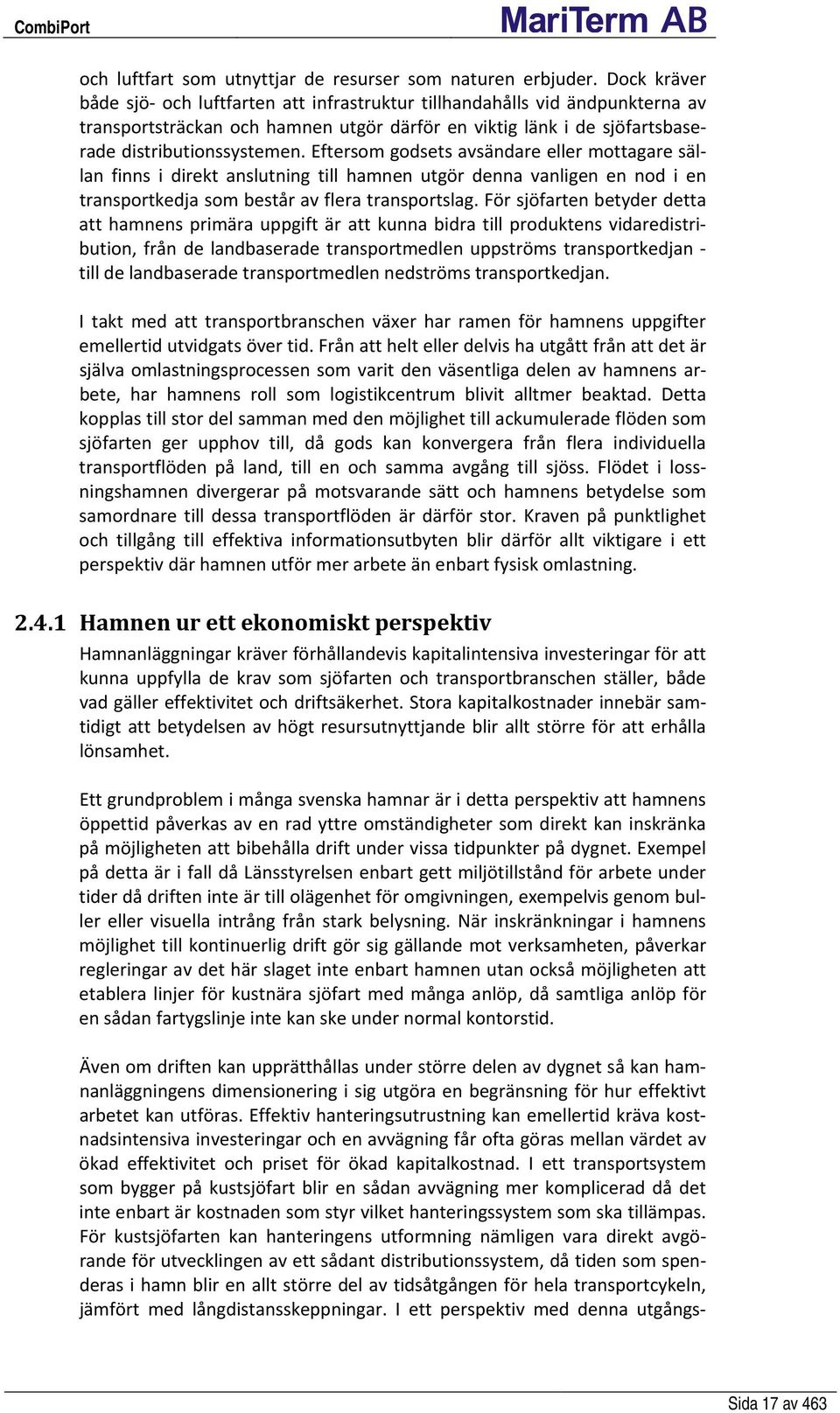 CombiPort

MariTerm AB

och luftfart som utnyttjar de resurser som naturen erbjuder. Dock kräver både sjö- och luftfarten att infrastruktur tillhandahålls vid ändpunkterna av transportsträckan och hamnen utgör därför en viktig länk i de sjöfartsbaserade distributionssystemen. Eftersom godsets avsändare eller mottagare sällan finns i direkt anslutning till hamnen utgör denna vanligen en nod i en transportkedja som består av flera transportslag. För sjöfarten betyder detta att hamnens primära uppgift är att kunna bidra till produktens vidaredistribution, från de landbaserade transportmedlen uppströms transportkedjan - till de landbaserade transportmedlen nedströms transportkedjan.

I takt med att transportbranschen växer har ramen för hamnens uppgifter emellertid utvidgats över tid. Från att helt eller delvis ha utgått från att det är själva omlastningsprocessen som varit den väsentliga delen av hamnens arbete, har hamnens roll som logistikcentrum blivit alltmer beaktad. Detta kopplas till stor del samman med den möjlighet till ackumulerade flöden som sjöfarten ger upphov till, då gods kan konvergera från flera individuella transportflöden på land, till en och samma avgång till sjöss. Flödet i lossningshamnen divergerar på motsvarande sätt och hamnens betydelse som samordnare till dessa transportflöden är därför stor. Kraven på punktlighet och tillgång till effektiva informationsutbyten blir därför allt viktigare i ett perspektiv där hamnen utför mer arbete än enbart fysisk omlastning.

2.4.1 Hamnen ur ett ekonomiskt perspektiv

Hamnanläggningar kräver förhållandevis kapitalintensiva investeringar för att kunna uppfylla de krav som sjöfarten och transportbranschen ställer, både vad gäller effektivitet och driftsäkerhet. Stora kapitalkostnader innebär samtidigt att betydelsen av högt resursutnyttjande blir allt större för att erhålla lönsamhet.

Ett grundproblem i många svenska hamnar är i detta perspektiv att hamnens öppettid påverkas av en rad yttre omständigheter som direkt kan inskränka på möjligheten att bibehålla drift under vissa tidpunkter på dygnet. Exempel på detta är i fall då Länsstyrelsen enbart gett miljötillstånd för arbete under tider då driften inte är till olägenhet för omgivningen, exempelvis genom buller eller visuella intrång från stark belysning. När inskränkningar i hamnens möjlighet till kontinuerlig drift gör sig gällande mot verksamheten, påverkar regleringar av det här slaget inte enbart hamnen utan också möjligheten att etablera linjer för kustnära sjöfart med många anlöp, då samtliga anlöp för en sådan fartygslinje inte kan ske under normal kontorstid.

Även om driften kan upprätthållas under större delen av dygnet så kan hamnanläggningens dimensionering i sig utgöra en begränsning för hur effektivt arbetet kan utföras. Effektiv hanteringsutrustning kan emellertid kräva kostnadsintensiva investeringar och en avvägning får ofta göras mellan värdet av ökad effektivitet och priset för ökad kapitalkostnad. I ett transportsystem som bygger på kustsjöfart blir en sådan avvägning mer komplicerad då det inte enbart är kostnaden som styr vilket hanteringssystem som ska tillämpas. För kustsjöfarten kan hanteringens utformning nämligen vara direkt avgörande för utvecklingen av ett sådant distributionssystem, då tiden som spenderas i hamn blir en allt större del av tidsåtgången för hela transportcykeln, jämfört med långdistansskeppningar. I ett perspektiv med denna utgångs-

Sida 17 av 463